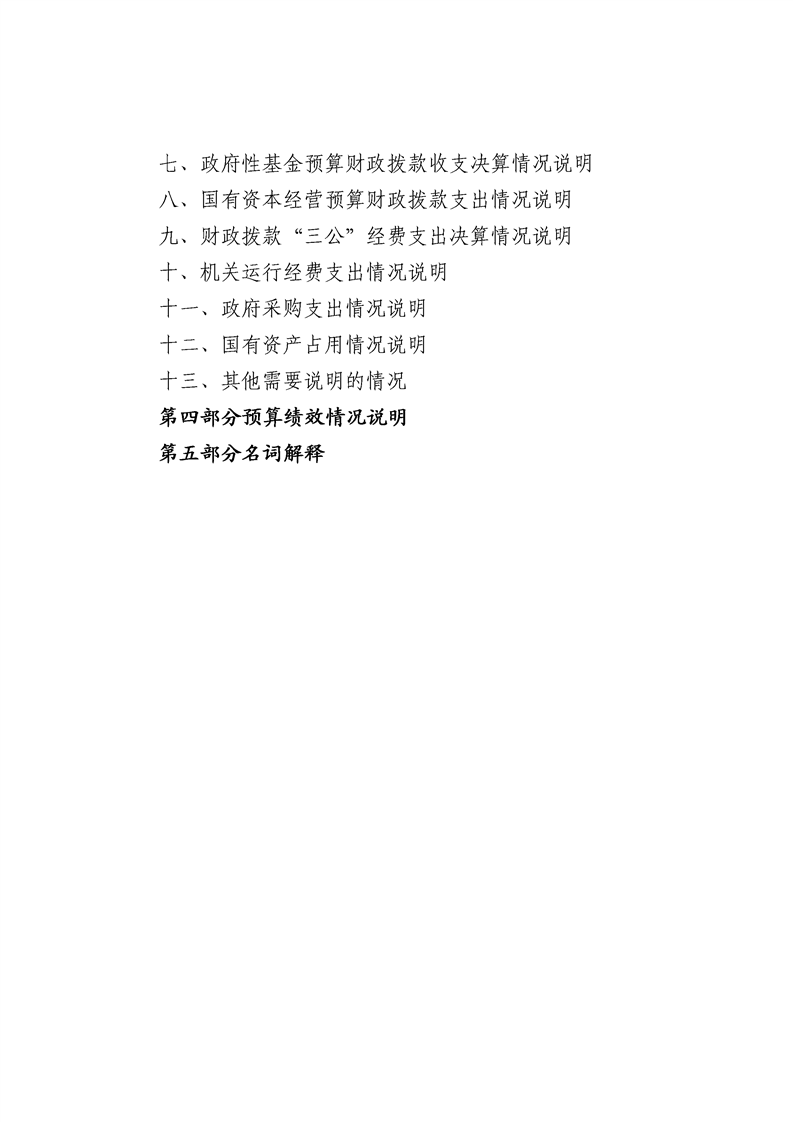 七、政府性基金预算财政拨款收支决算情况说明
八、国有资本经营预算财政拨款支出情况说明
九、财政拨款“三公”经费支出决算情况说明
十、机关运行经费支出情况说明
十一、政府采购支出情况说明
十二、国有资产占用情况说明
十三、其他需要说明的情况
第四部分预算绩效情况说明
第五部分名词解释